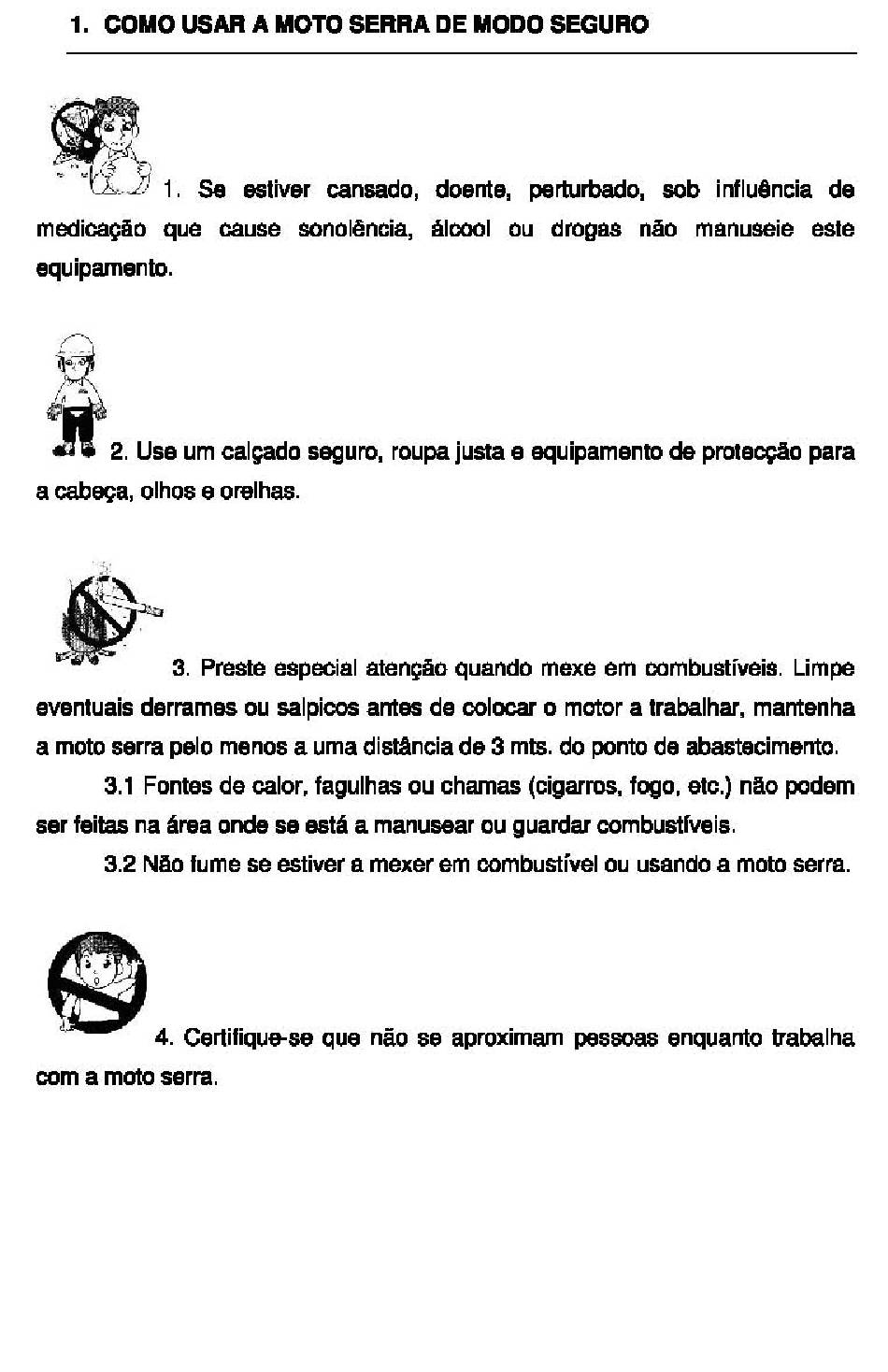 1. COMO USAR A MOTO SERRA DE MODO SEGURO

1. Se estiver cansado, doente, perturbado, sob influência de medicação que cause sonolência, álcool ou drogas não manuseie este equipamento.

2. Use um calçado seguro, roupa justa e equipamento de protecção para a cabeça, olhos e orelhas.

3. Preste especial atenção quando mexe em combustíveis. Limpe eventuais derrames ou salpicos antes de colocar o motor a trabalhar, mantenha a moto serra pelo menos a uma distância de 3 mts. do ponto de abastecimento.

3.1 Fontes de calor, fagulhas ou chamas (cigarros, fogo, etc.) não podem ser feitas na área onde se está a manusear ou guardar combustíveis.

3.2 Não fume se estiver a mexer em combustível ou usando a moto serra.

4. Certifique-se que não se aproximam pessoas enquanto trabalha com a moto serra.